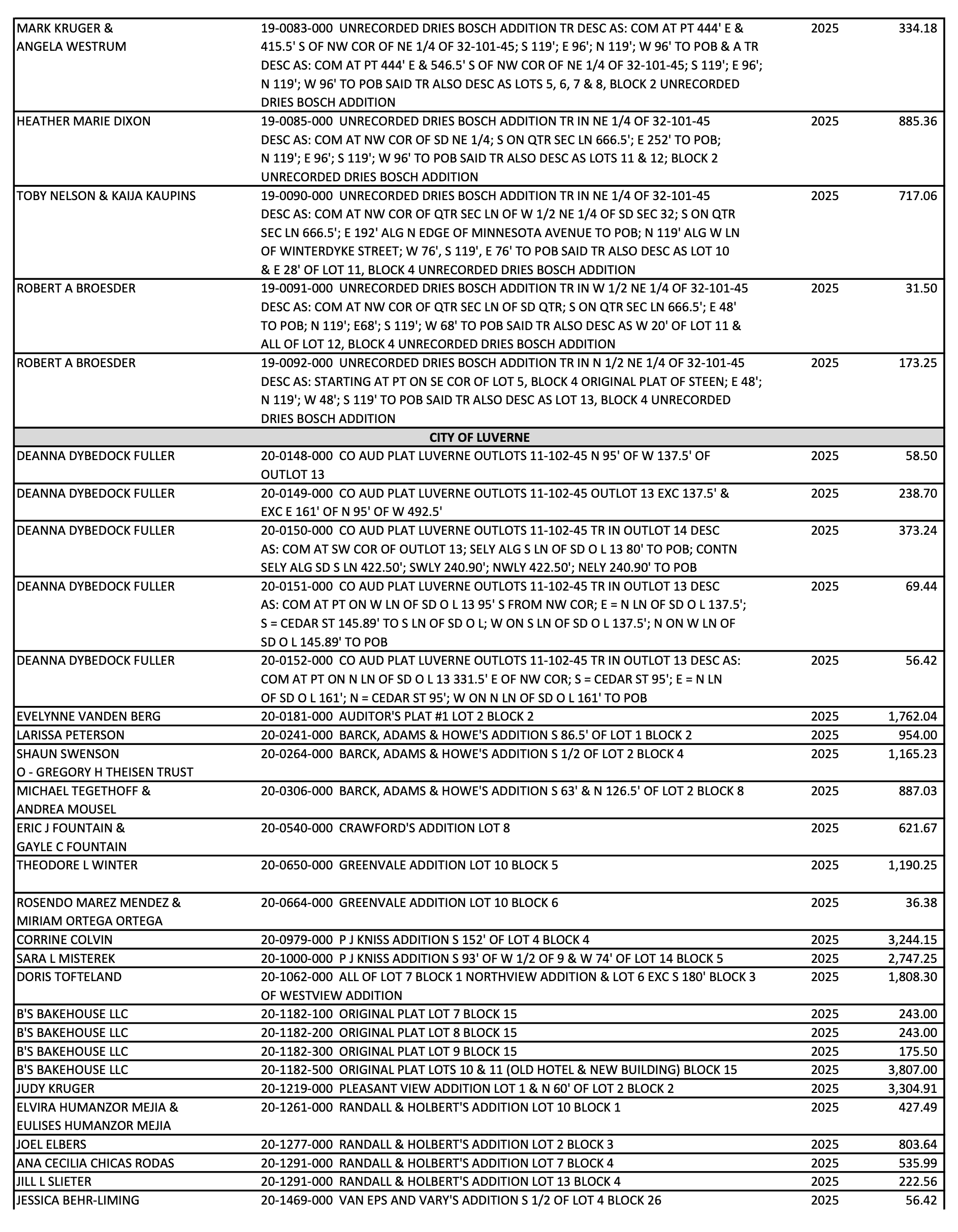 | MARK KRUGER & ANGELA WESTRUM | 19-0083-000 UNRECORDED DRIES BOSCH ADDITION TR DESC AS: COM AT PT 444' E & 415.5' S OF NW COR OF NE 1/4 OF 32-101-45; S 119'; E 96'; N 119'; W 96' TO POB & A TR DESC AS: COM AT PT 444' E & 546.5' S OF NW COR OF NE 1/4 OF 32-101-45; S 119'; E 96'; N 119'; W 96' TO POB SAID TR ALSO DESC AS LOTS 5, 6, 7 & 8, BLOCK 2 UNRECORDED DRIES BOSCH ADDITION | 2025 | 334.18 |
|---|---|---|---|
| HEATHER MARIE DIXON | 19-0085-000 UNRECORDED DRIES BOSCH ADDITION TR IN NE 1/4 OF 32-101-45 DESC AS: COM AT NW COR OF SD NE 1/4; S ON QTR SEC LN 666.5'; E 252' TO POB; N 119'; E 96'; S 119'; W 96' TO POB SAID TR ALSO DESC AS LOTS 11 & 12; BLOCK 2 UNRECORDED DRIES BOSCH ADDITION | 2025 | 885.36 |
| TOBY NELSON & KAIJA KAUPINS | 19-0090-000 UNRECORDED DRIES BOSCH ADDITION TR IN NE 1/4 OF 32-101-45 DESC AS: COM AT NW COR OF QTR SEC LN OF W 1/2 NE 1/4 OF SD SEC 32; S ON QTR SEC LN 666.5'; E 192' ALG N EDGE OF MINNESOTA AVENUE TO POB; N 119' ALG W LN OF WINTERDYKE STREET; W 76', S 119', E 76' TO POB SAID TR ALSO DESC AS LOT 10 & E 28' OF LOT 11, BLOCK 4 UNRECORDED DRIES BOSCH ADDITION | 2025 | 717.06 |
| ROBERT A BROESDER | 19-0091-000 UNRECORDED DRIES BOSCH ADDITION TR IN W 1/2 NE 1/4 OF 32-101-45 DESC AS: COM AT NW COR OF QTR SEC LN OF SD QTR; S ON QTR SEC LN 666.5'; E 48' TO POB; N 119'; E68'; S 119'; W 68' TO POB SAID TR ALSO DESC AS W 20' OF LOT 11 & ALL OF LOT 12, BLOCK 4 UNRECORDED DRIES BOSCH ADDITION | 2025 | 31.50 |
| ROBERT A BROESDER | 19-0092-000 UNRECORDED DRIES BOSCH ADDITION TR IN N 1/2 NE 1/4 OF 32-101-45 DESC AS: STARTING AT PT ON SE COR OF LOT 5, BLOCK 4 ORIGINAL PLAT OF STEEN; E 48'; N 119'; W 48'; S 119' TO POB SAID TR ALSO DESC AS LOT 13, BLOCK 4 UNRECORDED DRIES BOSCH ADDITION | 2025 | 173.25 |
| CITY OF LUVERNE | | | |
| DEANNA DYBEDOCK FULLER | 20-0148-000 CO AUD PLAT LUVERNE OUTLOTS 11-102-45 N 95' OF W 137.5' OF OUTLOT 13 | 2025 | 58.50 |
| DEANNA DYBEDOCK FULLER | 20-0149-000 CO AUD PLAT LUVERNE OUTLOTS 11-102-45 OUTLOT 13 EXC 137.5' & EXC E 161' OF N 95' OF W 492.5' | 2025 | 238.70 |
| DEANNA DYBEDOCK FULLER | 20-0150-000 CO AUD PLAT LUVERNE OUTLOTS 11-102-45 TR IN OUTLOT 14 DESC AS: COM AT SW COR OF OUTLOT 13; SELY ALG S LN OF SD O L 13 80' TO POB; CONTN SELY ALG SD S LN 422.50'; SWLY 240.90'; NWLY 422.50'; NELY 240.90' TO POB | 2025 | 373.24 |
| DEANNA DYBEDOCK FULLER | 20-0151-000 CO AUD PLAT LUVERNE OUTLOTS 11-102-45 TR IN OUTLOT 13 DESC AS: COM AT PT ON W LN OF SD O L 13 95' S FROM NW COR; E = N LN OF SD O L 137.5'; S = CEDAR ST 145.89' TO S LN OF SD O L; W ON S LN OF SD O L 137.5'; N ON W LN OF SD O L 145.89' TO POB | 2025 | 69.44 |
| DEANNA DYBEDOCK FULLER | 20-0152-000 CO AUD PLAT LUVERNE OUTLOTS 11-102-45 TR IN OUTLOT 13 DESC AS: COM AT PT ON N LN OF SD O L 13 331.5' E OF NW COR; S = CEDAR ST 95'; E = N LN OF SD O L 161'; N = CEDAR ST 95'; W ON N LN OF SD O L 161' TO POB | 2025 | 56.42 |
| EVELYNNE VANDEN BERG | 20-0181-000 AUDITOR'S PLAT #1 LOT 2 BLOCK 2 | 2025 | 1,762.04 |
| LARISSA PETERSON | 20-0241-000 BARCK, ADAMS & HOWE'S ADDITION S 86.5' OF LOT 1 BLOCK 2 | 2025 | 954.00 |
| SHAUN SWENSON O - GREGORY H THEISEN TRUST | 20-0264-000 BARCK, ADAMS & HOWE'S ADDITION S 1/2 OF LOT 2 BLOCK 4 | 2025 | 1,165.23 |
| MICHAEL TEGETHOFF & ANDREA MOUSEL | 20-0306-000 BARCK, ADAMS & HOWE'S ADDITION S 63' & N 126.5' OF LOT 2 BLOCK 8 | 2025 | 887.03 |
| ERIC J FOUNTAIN & GAYLE C FOUNTAIN | 20-0540-000 CRAWFORD'S ADDITION LOT 8 | 2025 | 621.67 |
| THEODORE L WINTER | 20-0650-000 GREENVALE ADDITION LOT 10 BLOCK 5 | 2025 | 1,190.25 |
| ROSENDO MAREZ MENDEZ & MIRIAM ORTEGA ORTEGA | 20-0664-000 GREENVALE ADDITION LOT 10 BLOCK 6 | 2025 | 36.38 |
| CORRINE COLVIN | 20-0979-000 P J KNISS ADDITION S 152' OF LOT 4 BLOCK 4 | 2025 | 3,244.15 |
| SARA L MISTEREK | 20-1000-000 P J KNISS ADDITION S 93' OF W 1/2 OF 9 & W 74' OF LOT 14 BLOCK 5 | 2025 | 2,747.25 |
| DORIS TOFTELAND | 20-1062-000 ALL OF LOT 7 BLOCK 1 NORTHVIEW ADDITION & LOT 6 EXC S 180' BLOCK 3 OF WESTVIEW ADDITION | 2025 | 1,808.30 |
| B'S BAKEHOUSE LLC | 20-1182-100 ORIGINAL PLAT LOT 7 BLOCK 15 | 2025 | 243.00 |
| B'S BAKEHOUSE LLC | 20-1182-200 ORIGINAL PLAT LOT 8 BLOCK 15 | 2025 | 243.00 |
| B'S BAKEHOUSE LLC | 20-1182-300 ORIGINAL PLAT LOT 9 BLOCK 15 | 2025 | 175.50 |
| B'S BAKEHOUSE LLC | 20-1182-500 ORIGINAL PLAT LOTS 10 & 11 (OLD HOTEL & NEW BUILDING) BLOCK 15 | 2025 | 3,807.00 |
| JUDY KRUGER | 20-1219-000 PLEASANT VIEW ADDITION LOT 1 & N 60' OF LOT 2 BLOCK 2 | 2025 | 3,304.91 |
| ELVIRA HUMANZOR MEJIA & EULISES HUMANZOR MEJIA | 20-1261-000 RANDALL & HOLBERT'S ADDITION LOT 10 BLOCK 1 | 2025 | 427.49 |
| JOEL ELBERS | 20-1277-000 RANDALL & HOLBERT'S ADDITION LOT 2 BLOCK 3 | 2025 | 803.64 |
| ANA CECILIA CHICAS RODAS | 20-1291-000 RANDALL & HOLBERT'S ADDITION LOT 7 BLOCK 4 | 2025 | 535.99 |
| JILL L SLIETER | 20-1291-000 RANDALL & HOLBERT'S ADDITION LOT 13 BLOCK 4 | 2025 | 222.56 |
| JESSICA BEHR-LIMING | 20-1469-000 VAN EPS AND VARY'S ADDITION S 1/2 OF LOT 4 BLOCK 26 | 2025 | 56.42 |